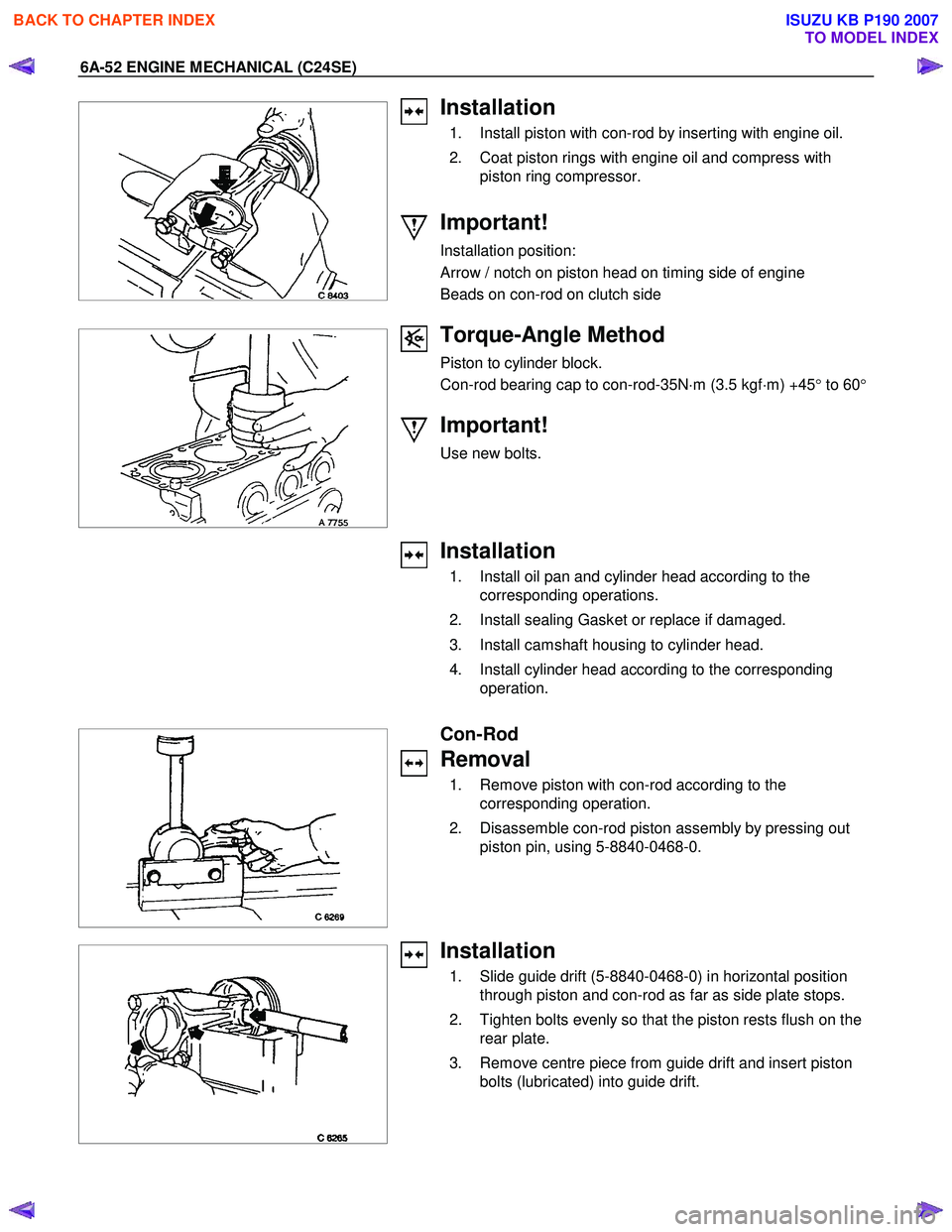 BACK TO CHAPTER INDEX

ISUZU KB P190 2007
TO MODEL INDEX

6A-52 ENGINE MECHANICAL (C24SE)

C 8403

Installation

1. Install piston with con-rod by inserting with engine oil.

2. Coat piston rings with engine oil and compress with piston ring compressor.

Important!

Installation position:

Arrow / notch on piston head on timing side of engine

Beads on con-rod on clutch side

A 7755

Torque-Angle Method

Piston to cylinder block.

Con-rod bearing cap to con-rod-35N·m (3.5 kgf·m) +45° to 60°

Important!

Use new bolts.

Installation

1. Install oil pan and cylinder head according to the corresponding operations.

2. Install sealing Gasket or replace if damaged.

3. Install camshaft housing to cylinder head.

4. Install cylinder head according to the corresponding operation.

C 6269

Con-Rod

Removal

1. Remove piston with con-rod according to the corresponding operation.

2. Disassemble con-rod piston assembly by pressing out piston pin, using 5-8840-0468-0.

C 6265

Installation

1. Slide guide drift (5-8840-0468-0) in horizontal position through piston and con-rod as far as side plate stops.

2. Tighten bolts evenly so that the piston rests flush on the rear plate.

3. Remove centre piece from guide drift and insert piston bolts (lubricated) into guide drift.

carmanualsonline.info